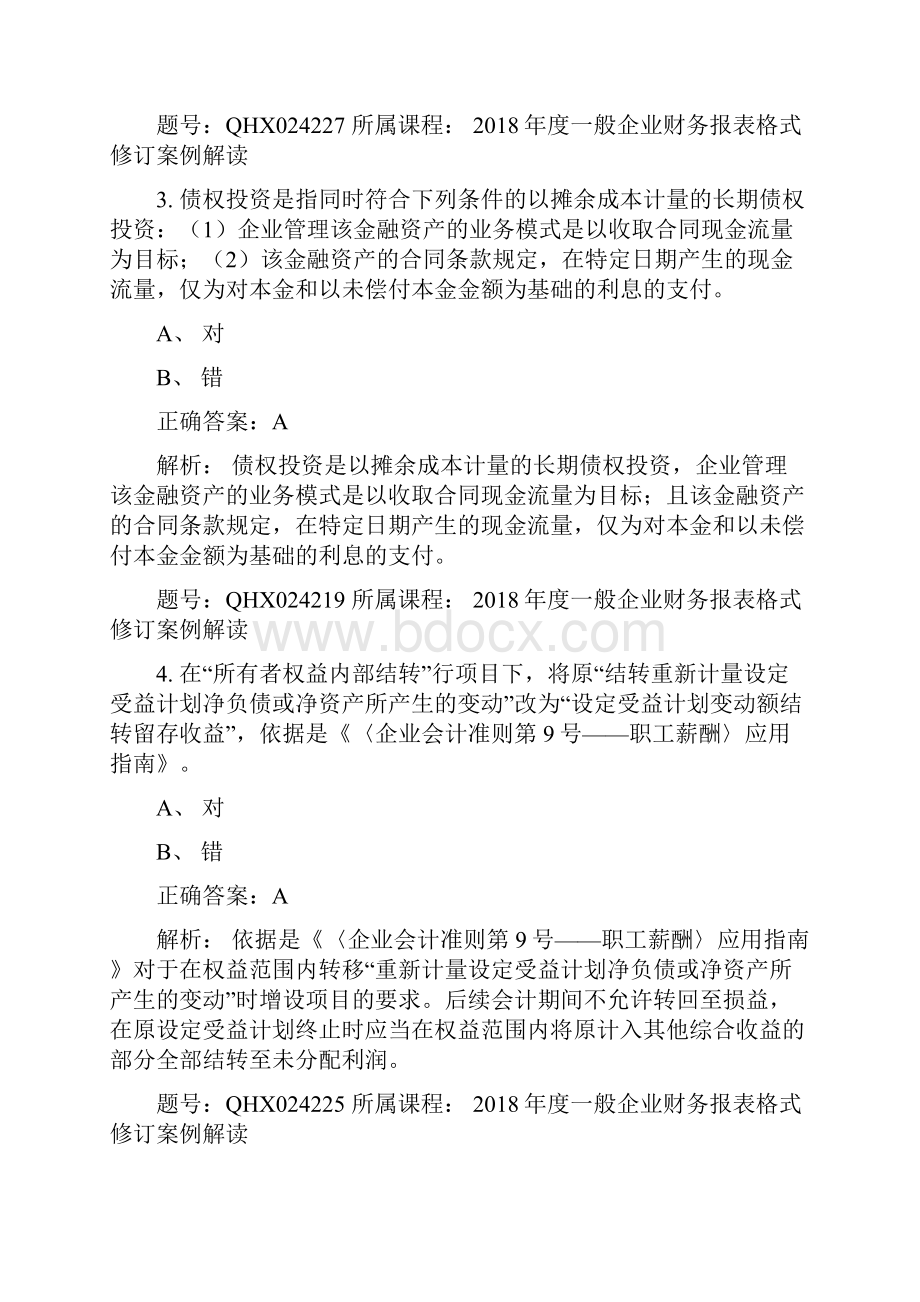 题号：QHX024227 所属课程： 2018 年度一般企业财务报表格式修订案例解读

3. 债权投资是指同时符合下列条件的以摊余成本计量的长期债权投资：（1）企业管理该金融资产的业务模式是以收取合同现金流量为目标；（2）该金融资产的合同条款规定，在特定日期产生的现金流量，仅为对本金和以未偿付本金金额为基础的利息的支付。

A、 对

B、 错

正确答案：A

解析： 债权投资是以摊余成本计量的长期债权投资，企业管理该金融资产的业务模式是以收取合同现金流量为目标；且该金融资产的合同条款规定，在特定日期产生的现金流量，仅为对本金和以未偿付本金金额为基础的利息的支付。

题号：QHX024219 所属课程： 2018 年度一般企业财务报表格式修订案例解读

www.bdocx.com

4. 在“所有者权益内部结转”行项目下，将原“结转重新计量设定受益计划净负债或净资产所产生的变动”改为“设定受益计划变动额结转留存收益”，依据是《〈企业会计准则第 9 号——职工薪酬〉应用指南》。

A、 对

B、 错

正确答案：A

解析： 依据是《〈企业会计准则第 9 号——职工薪酬〉应用指南》对于在权益范围内转移“重新计量设定受益计划净负债或净资产所产生的变动”时增设项目的要求。后续会计期间不允许转回至损益，在原设定受益计划终止时应当在权益范围内将原计入其他综合收益的部分全部结转至未分配利润。

题号：QHX024225 所属课程： 2018 年度一般企业财务报表格式修订案例解读